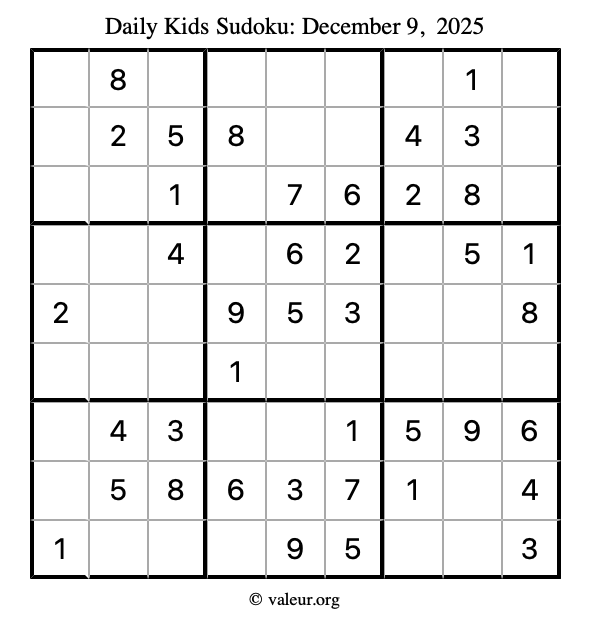 Daily Kids Sudoku: December 9, 2025

|   |   |   |   |   |   |   |   |   |
|---|---|---|---|---|---|---|---|---|
|   | 8 |   |   |   |   |   | 1 |   |
|   | 2 | 5 | 8 |   |   | 4 | 3 |   |
|   |   | 1 |   | 7 | 6 | 2 | 8 |   |
|   |   | 4 |   | 6 | 2 |   | 5 | 1 |
| 2 |   |   | 9 | 5 | 3 |   |   | 8 |
|   |   |   | 1 |   |   |   |   |   |
|   | 4 | 3 |   |   | 1 | 5 | 9 | 6 |
|   | 5 | 8 | 6 | 3 | 7 | 1 |   | 4 |
| 1 |   |   |   | 9 | 5 |   |   | 3 |

© valeur.org